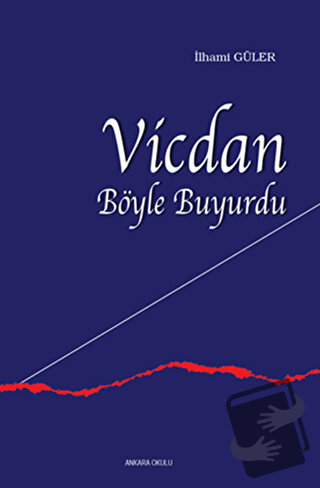 İlhami GÜLER

Vicdan
Böyle Buyurdu

ANKARA OKULU